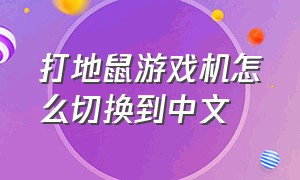 打地鼠游戏机怎么切换到中文